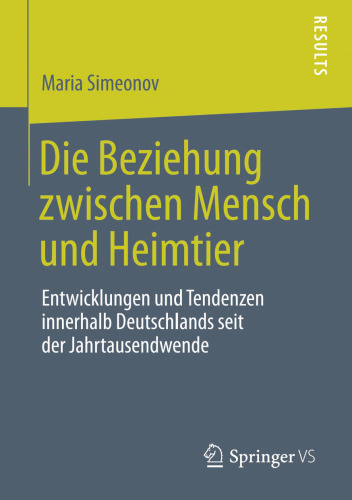 RESULTS

Maria Simeonov

Die Beziehung zwischen Mensch und Heimtier

Entwicklungen und Tendenzen innerhalb Deutschlands seit der Jahrtausendwende

Springer VS